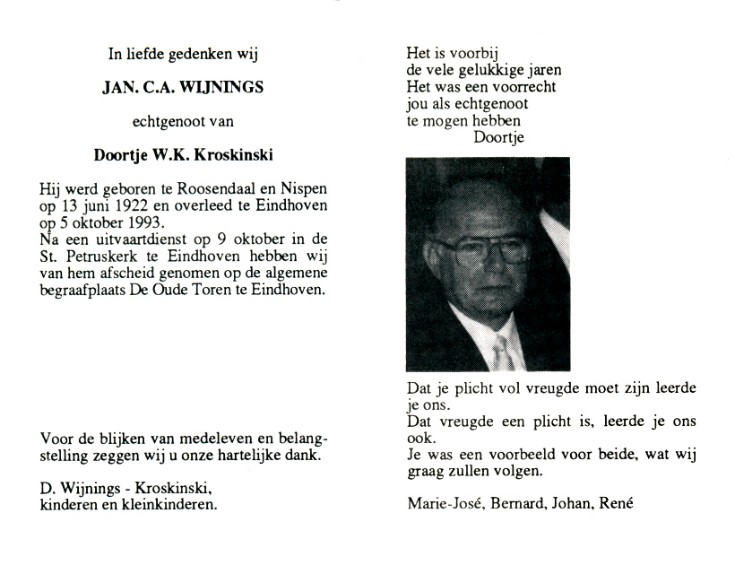 In liefde gedenken wij

JAN. C.A. WIJNINGS

echtgenoot van

Doortje W.K. Kroskinski

Hij werd geboren te Roosendaal en Nispen op 13 juni 1922 en overleed te Eindhoven op 5 oktober 1993.
Na een uitvaartdienst op 9 oktober in de St. Petruskerk te Eindhoven hebben wij van hem afscheid genomen op de algemene begraafplaats De Oude Toren te Eindhoven.

Voor de blijken van medeleven en belangstelling zeggen wij u onze hartelijke dank.

D. Wijnings - Kroskinski,
kinderen en kleinkinderen.

Het is voorbij
de vele gelukkige jaren
Het was een voorrecht
jou als echtgenoot
te mogen hebben
Doortje

Dat je plicht vol vreugde moet zijn leerde je ons.
Dat vreugde een plicht is, leerde je ons ook.
Je was een voorbeeld voor beide, wat wij graag zullen volgen.

Marie-José, Bernard, Johan, René